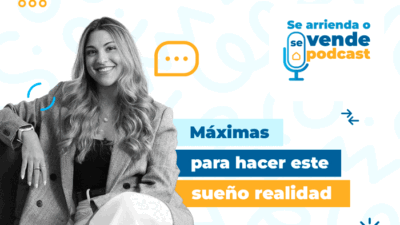 Se arrienda o se vende podcast

Máximas

para hacer este

sueño realidad